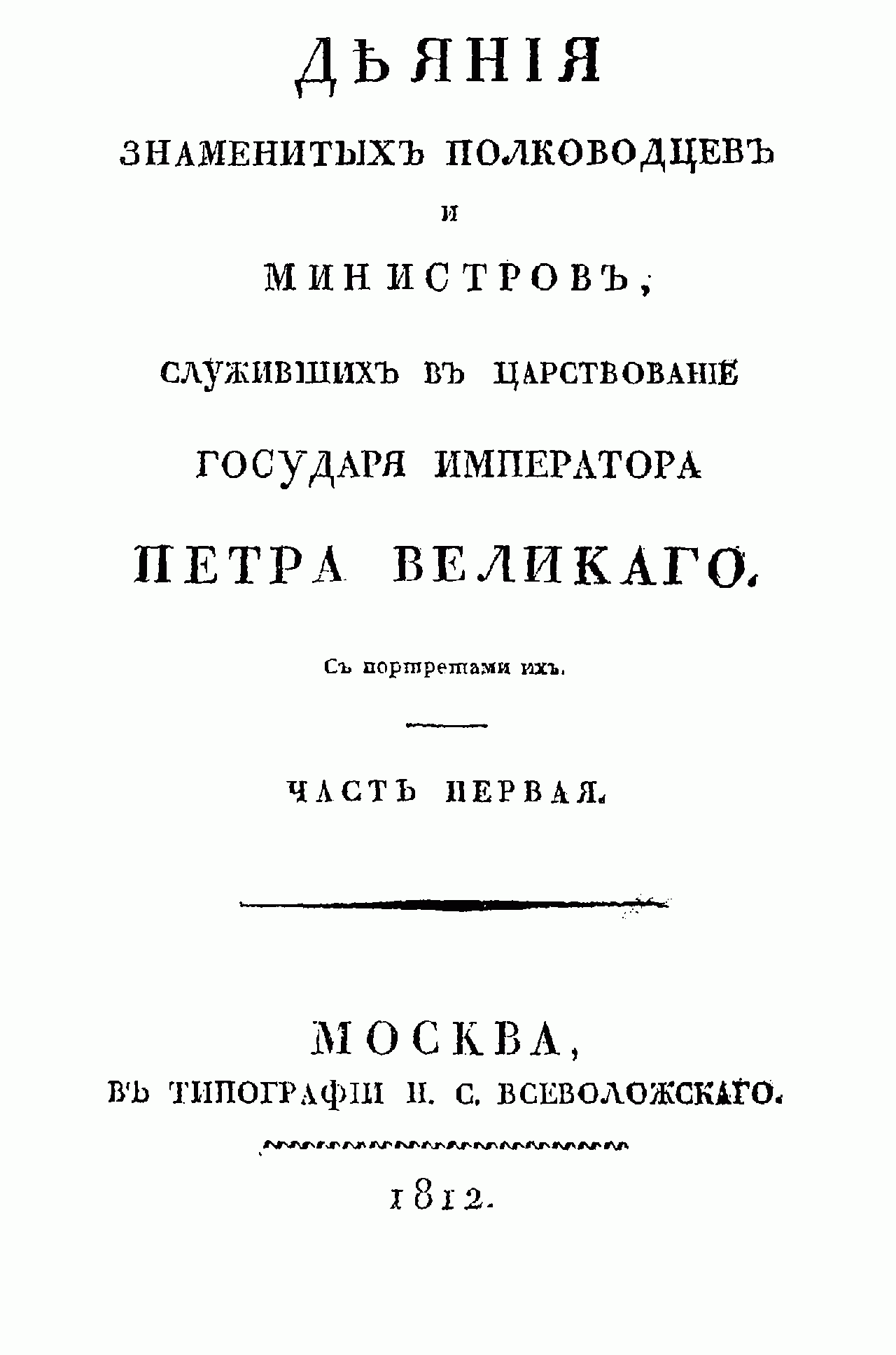 ДѢЯНІЯ

ЗНАМЕНИТЫХЪ ПОЛКОВОДЦЕВЪ

И

МИНИСТРОВЪ,

СЛУЖИВШИХЪ ВЪ ЦАРСТВОВАНІЕ

ГОСУДАРЯ ИМПЕРАТОРА

ПЕТРА ВЕЛИКАГО.

Съ портретами ихъ.

ЧАСТЬ ПЕРВАЯ.

МОСКВА,

ВЪ ТИПОГРАФІИ Н. С. ВСЕВОЛОЖСКАГО.

1812.